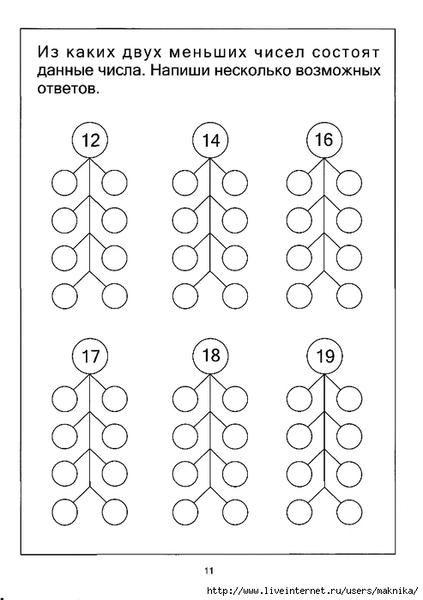 Из каких двух меньших чисел состоят данные числа. Напиши несколько возможных ответов.

12

14

16

17

18

19

11

http://www.liveinternet.ru/users/maknika/